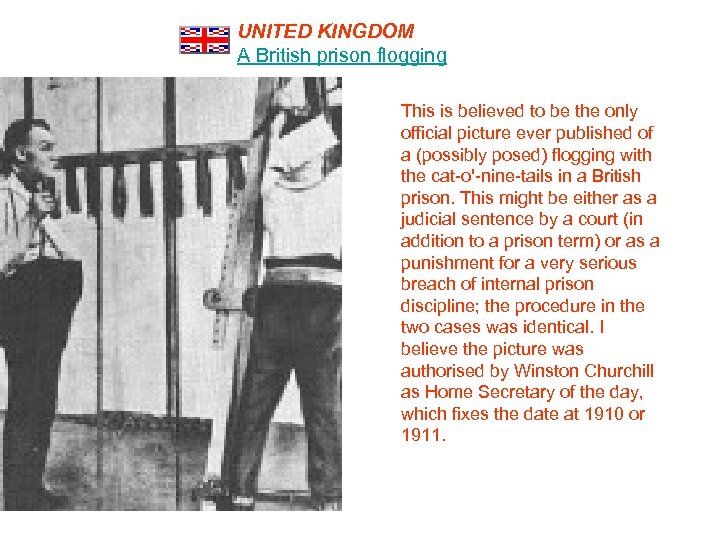 UNITED KINGDOM
A British prison flogging

This is believed to be the only official picture ever published of a (possibly posed) flogging with the cat-o'-nine-tails in a British prison. This might be either as a judicial sentence by a court (in addition to a prison term) or as a punishment for a very serious breach of internal prison discipline; the procedure in the two cases was identical. I believe the picture was authorised by Winston Churchill as Home Secretary of the day, which fixes the date at 1910 or 1911.